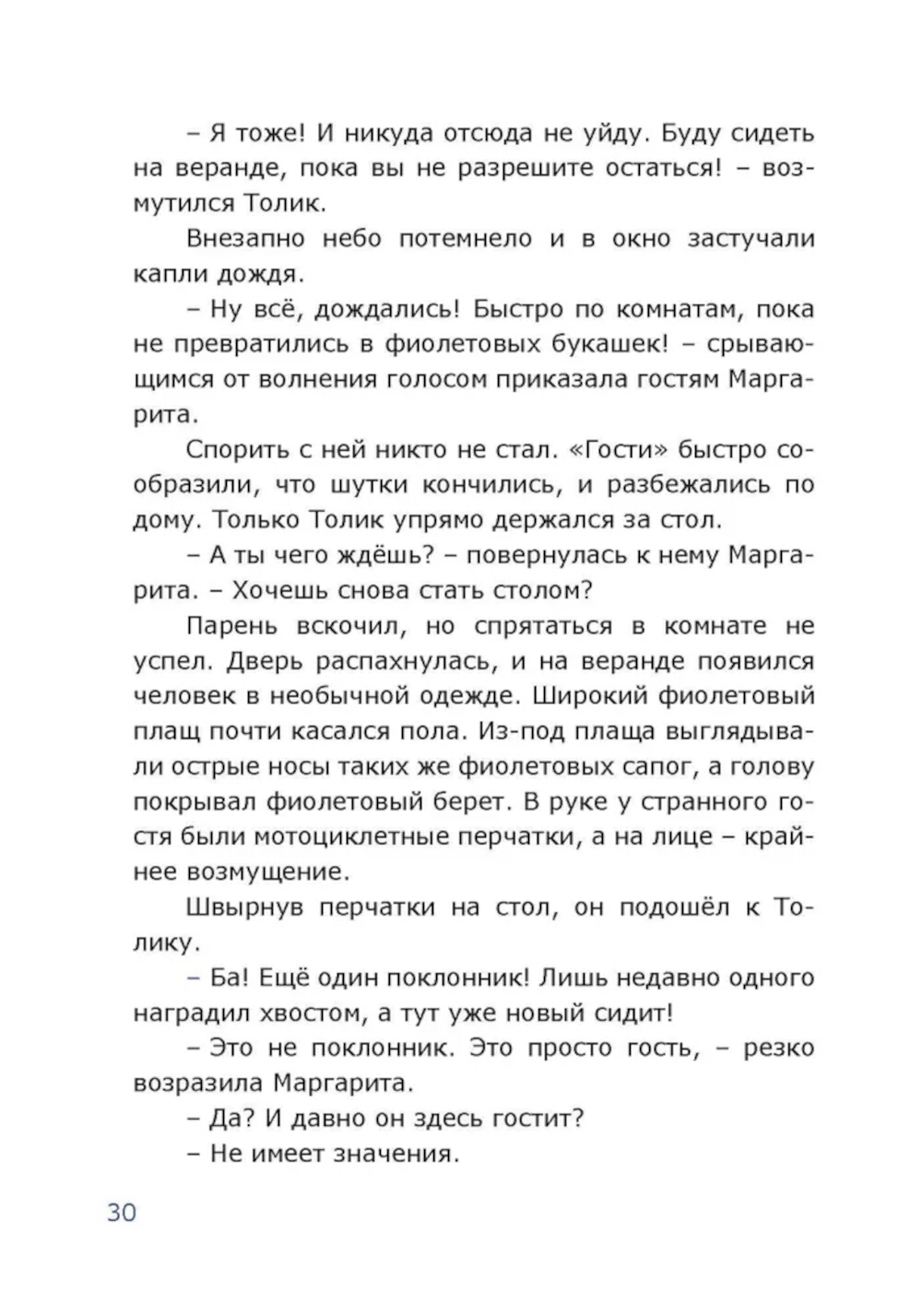 – Я тоже! И никуда отсюда не уйду. Буду сидеть на веранде, пока вы не разрешите остаться! – возмутился Толик.

Внезапно небо потемнело и в окно застучали капли дождя.

– Ну всё, дождались! Быстро по комнатам, пока не превратились в фиолетовых букашек! – срывающимся от волнения голосом приказала гостям Маргарита.

Спорить с ней никто не стал. «Гости» быстро сообразили, что шутки кончились, и разбежались по дому. Только Толик упрямо держался за стол.

– А ты чего ждёшь? – повернулась к нему Маргарита. – Хочешь снова стать столом?

Парень вскочил, но спрятаться в комнате не успел. Дверь распахнулась, и на веранде появился человек в необычной одежде. Широкий фиолетовый плащ почти касался пола. Из-под плаща выглядывали острые носы таких же фиолетовых сапог, а голову покрывал фиолетовый берет. В руке у странного гостя были мотоциклетные перчатки, а на лице – крайнее возмущение.

Швырнув перчатки на стол, он подошёл к Толику.

– Ба! Ещё один поклонник! Лишь недавно одного наградил хвостом, а тут уже новый сидит!

– Это не поклонник. Это просто гость, – резко возразила Маргарита.

– Да? И давно он здесь гостит?

– Не имеет значения.

30